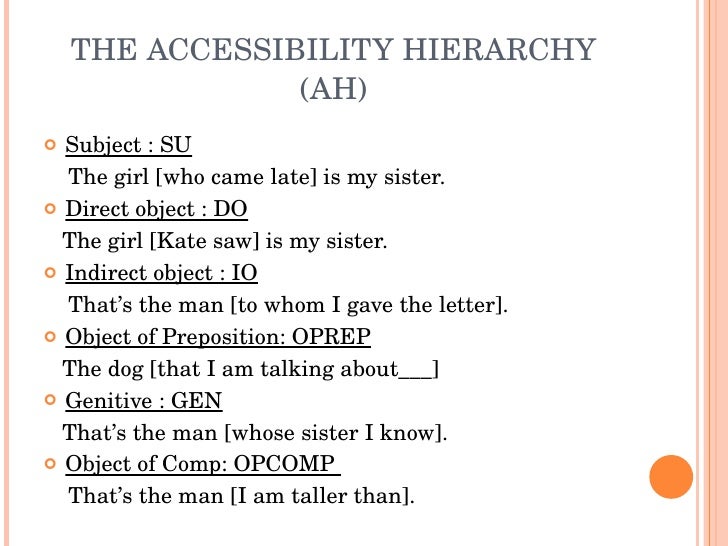 THE ACCESSIBILITY HIERARCHY (AH)

Subject : SU
The girl [who came late] is my sister.

Direct object : DO
The girl [Kate saw] is my sister.

Indirect object : IO
That's the man [to whom I gave the letter].

Object of Preposition: OPREP
The dog [that I am talking about___]

Genitive : GEN
That's the man [whose sister I know].

Object of Comp: OPCOMP
That's the man [I am taller than].